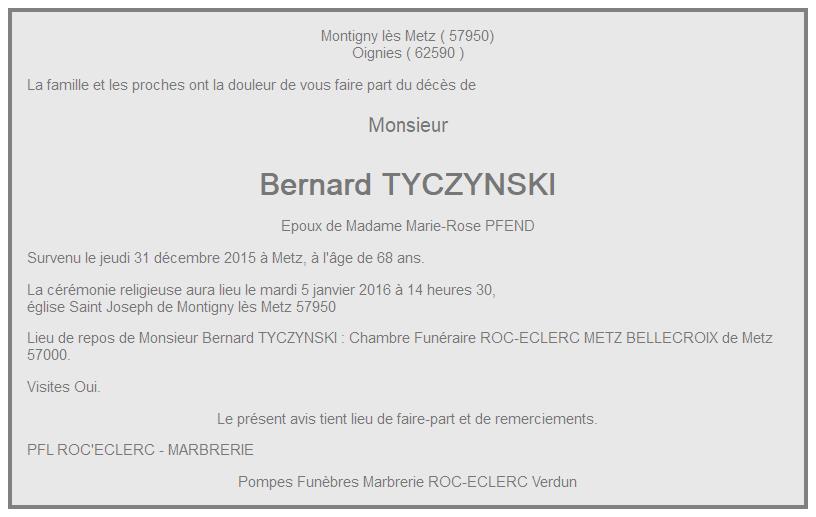 Montigny lès Metz ( 57950)
Oignies ( 62590 )

La famille et les proches ont la douleur de vous faire part du décès de

Monsieur

Bernard TYCZYNSKI

Epoux de Madame Marie-Rose PFEND

Survenu le jeudi 31 décembre 2015 à Metz, à l'âge de 68 ans.

La cérémonie religieuse aura lieu le mardi 5 janvier 2016 à 14 heures 30,
église Saint Joseph de Montigny lès Metz 57950

Lieu de repos de Monsieur Bernard TYCZYNSKI : Chambre Funéraire ROC-ECLERC METZ BELLECROIX de Metz 57000.

Visites Oui.

Le présent avis tient lieu de faire-part et de remerciements.

PFL ROC'ECLERC - MARBRERIE

Pompes Funèbres Marbrerie ROC-ECLERC Verdun